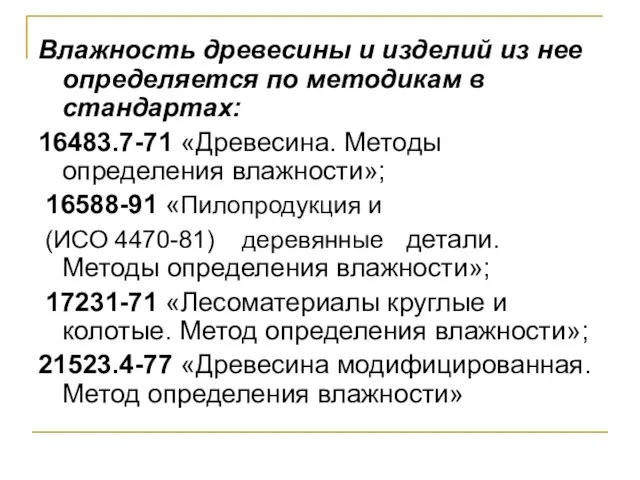 Влажность древесины и изделий из нее определяется по методикам в стандартах:

16483.7-71 «Древесина. Методы определения влажности»;

16588-91 «Пилопродукция и

(ИСО 4470-81) деревянные детали. Методы определения влажности»;

17231-71 «Лесоматериалы круглые и колотые. Метод определения влажности»;

21523.4-77 «Древесина модифицированная. Метод определения влажности»